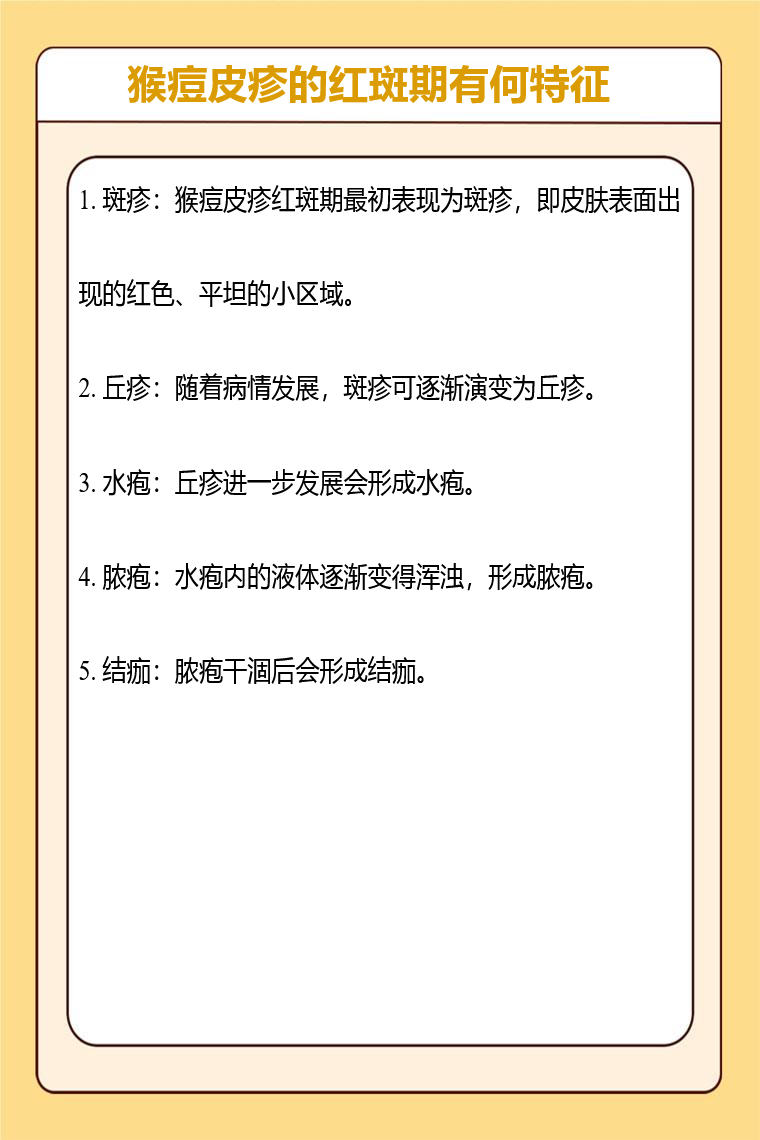 猴痘皮疹的红斑期有何特征

1. 斑疹：猴痘皮疹红斑期最初表现为斑疹，即皮肤表面出现的红色、平坦的小区域。

2. 丘疹：随着病情发展，斑疹可逐渐演变为丘疹。

3. 水疱：丘疹进一步发展会形成水疱。

4. 脓疱：水疱内的液体逐渐变得浑浊，形成脓疱。

5. 结痂：脓疱干涸后会形成结痂。